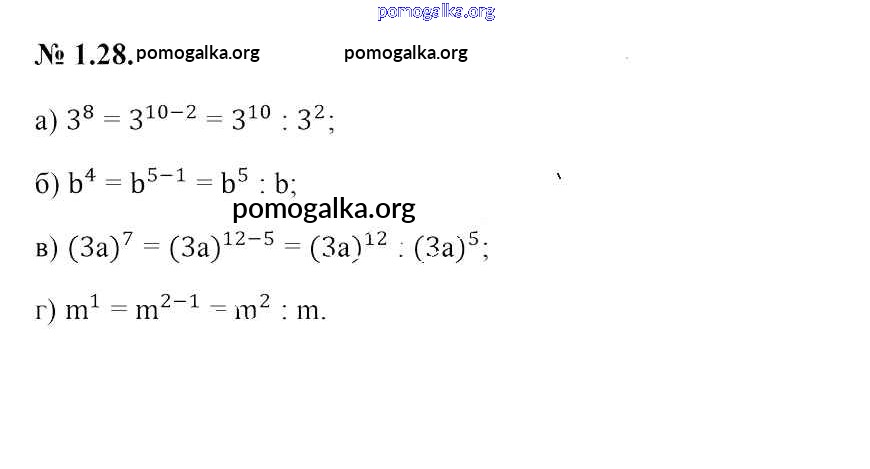 № 1.28.

а) $3^8 = 3^{10-2} = 3^{10} : 3^2$;

б) $b^4 = b^{5-1} = b^5 : b$;

в) $(3a)^7 = (3a)^{12-5} = (3a)^{12} : (3a)^5$;

г) $m^1 = m^{2-1} = m^2 : m$.

pomogalka.org